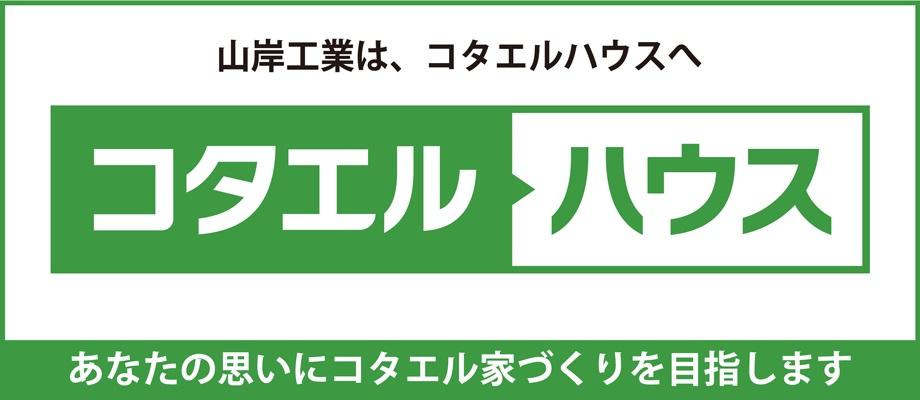 山岸工業は、コタエルハウスへ

コタエル ハウス

あなたの思いにコタエル家づくりを目指します